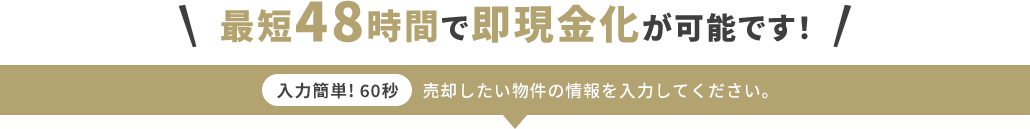 \ 最短48時間で即現金化が可能です! /

入力簡単! 60秒 売却したい物件の情報を入力してください。